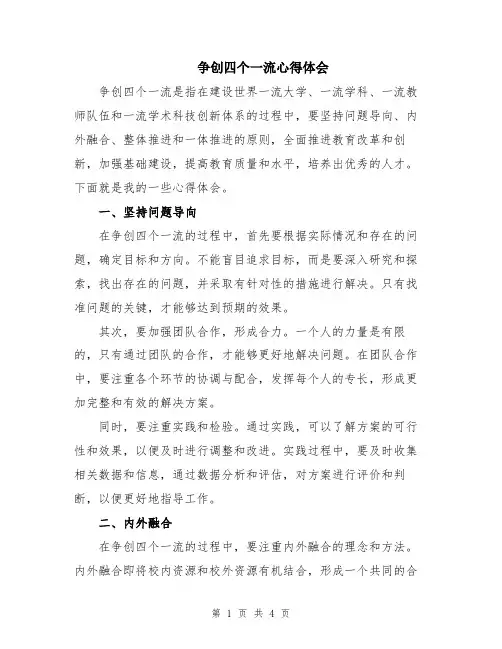 争创四个一流心得体会

争创四个一流是指在建设世界一流大学、一流学科、一流教师队伍和一流学术科技创新体系的过程中，要坚持问题导向、内外融合、整体推进和一体推进的原则，全面推进教育改革和创新，加强基础建设，提高教育质量和水平，培养出优秀的人才。下面就是我的一些心得体会。

一、坚持问题导向

在争创四个一流的过程中，首先要根据实际情况和存在的问题，确定目标和方向。不能盲目追求目标，而是要深入研究和探索，找出存在的问题，并采取有针对性的措施进行解决。只有找准问题的关键，才能够达到预期的效果。

其次，要加强团队合作，形成合力。一个人的力量是有限的，只有通过团队的合作，才能够更好地解决问题。在团队合作中，要注重各个环节的协调与配合，发挥每个人的专长，形成更加完整和有效的解决方案。

同时，要注重实践和检验。通过实践，可以了解方案的可行性和效果，以便及时进行调整和改进。实践过程中，要及时收集相关数据和信息，通过数据分析和评估，对方案进行评价和判断，以便更好地指导工作。

二、内外融合

在争创四个一流的过程中，要注重内外融合的理念和方法。内外融合即将校内资源和校外资源有机结合，形成一个共同的合

第 1 页 共 4 页